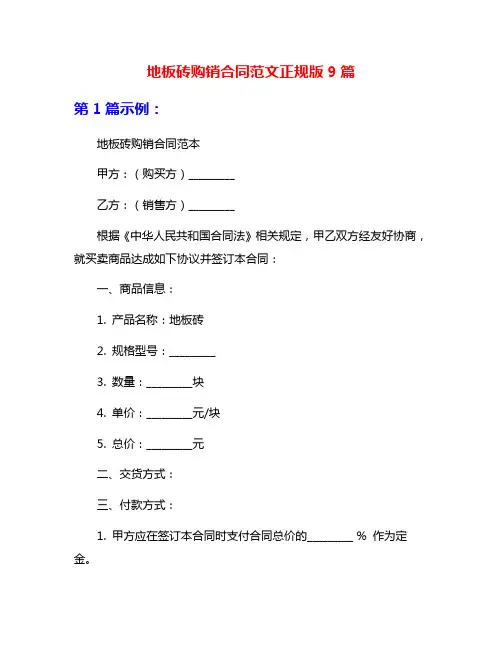 地板砖购销合同范文正规版 9 篇

第 1 篇示例：

地板砖购销合同范本

甲方：（购买方）________

乙方：（销售方）________

根据《中华人民共和国合同法》相关规定，甲乙双方经友好协商，就买卖商品达成如下协议并签订本合同：

一、商品信息：

1. 产品名称：地板砖

2. 规格型号：________

3. 数量：________块

4. 单价：________元/块

5. 总价：________元

二、交货方式：

三、付款方式：

1. 甲方应在签订本合同时支付合同总价的________ % 作为定金。